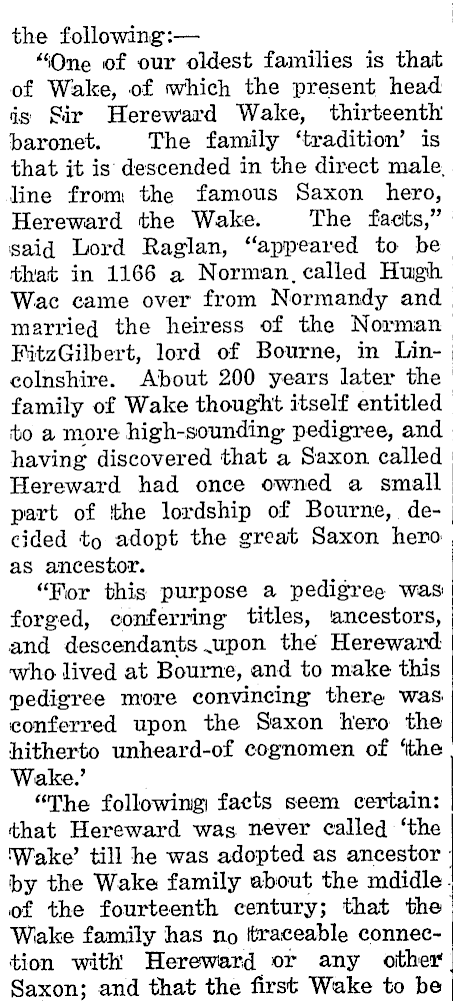 the following:—

"One of our oldest families is that of Wake, of which the present head is Sir Hereward Wake, thirteenth baronet. The family 'tradition' is that it is descended in the direct male line from the famous Saxon hero, Hereward the Wake. The facts," said Lord Raglan, "appeared to be that in 1166 a Norman called Hugh Wac came over from Normandy and married the heiress of the Norman FitzGilbert, lord of Bourne, in Lincolnshire. About 200 years later the family of Wake thought itself entitled to a more high-sounding pedigree, and having discovered that a Saxon called Hereward had once owned a small part of the lordship of Bourne, decided to adopt the great Saxon hero as ancestor.

"For this purpose a pedigree was forged, conferring titles, ancestors, and descendants upon the Hereward who lived at Bourne, and to make this pedigree more convincing there was conferred upon the Saxon hero the hitherto unheard-of cognomen of 'the Wake.'

"The following facts seem certain: that Hereward was never called 'the Wake' till he was adopted as ancestor by the Wake family about the mdidle of the fourteenth century; that the Wake family has no traceable connection with Hereward or any other Saxon; and that the first Wake to be